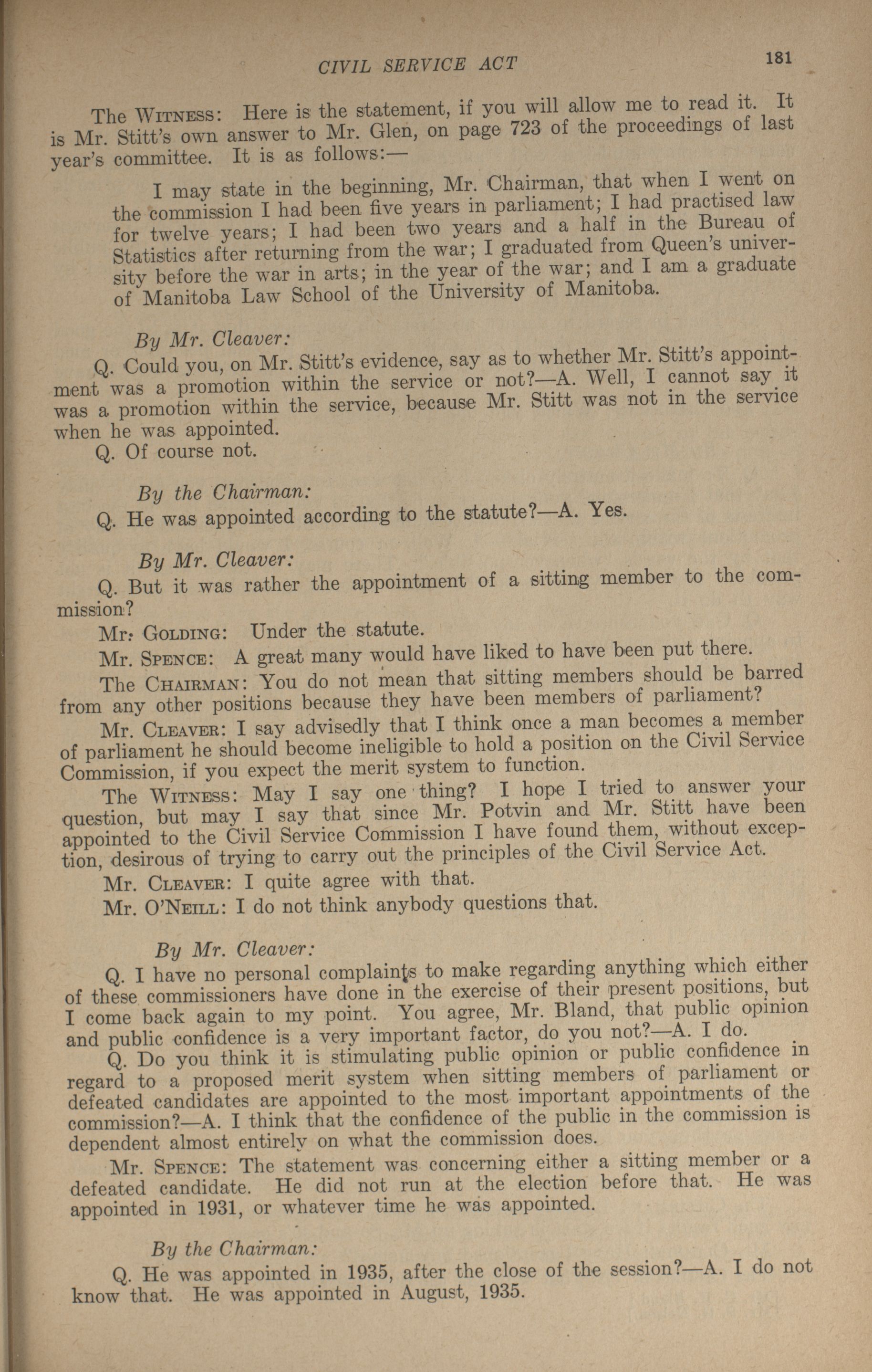 CIVIL SERVICE ACT

181

The WITNESS: Here is the statement, if you will allow me to read it. It is Mr. Stitt's own answer to Mr. Glen, on page 723 of the proceedings of last year's committee. It is as follows:—

I may state in the beginning, Mr. Chairman, that when I went on the commission I had been five years in parliament; I had practised law for twelve years; I had been two years and a half in the Bureau of Statistics after returning from the war; I graduated from Queen's university before the war in arts; in the year of the war; and I am a graduate of Manitoba Law School of the University of Manitoba.

By Mr. Cleaver:

Q. Could you, on Mr. Stitt's evidence, say as to whether Mr. Stitt's appointment was a promotion within the service or not?—A. Well, I cannot say it was a promotion within the service, because Mr. Stitt was not in the service when he was appointed.

Q. Of course not.

By the Chairman:

Q. He was appointed according to the statute?—A. Yes.

By Mr. Cleaver:

Q. But it was rather the appointment of a sitting member to the commission?

Mr. GOLDING: Under the statute.

Mr. SPENCE: A great many would have liked to have been put there.

The CHAIRMAN: You do not mean that sitting members should be barred from any other positions because they have been members of parliament?

Mr. CLEAVER: I say advisedly that I think once a man becomes a member of parliament he should become ineligible to hold a position on the Civil Service Commission, if you expect the merit system to function.

The WITNESS: May I say one thing? I hope I tried to answer your question, but may I say that since Mr. Potvin and Mr. Stitt have been appointed to the Civil Service Commission I have found them, without exception, desirous of trying to carry out the principles of the Civil Service Act.

Mr. CLEAVER: I quite agree with that.

Mr. O'NEILL: I do not think anybody questions that.

By Mr. Cleaver:

Q. I have no personal complaints to make regarding anything which either of these commissioners have done in the exercise of their present positions, but I come back again to my point. You agree, Mr. Bland, that public opinion and public confidence is a very important factor, do you not?—A. I do.

Q. Do you think it is stimulating public opinion or public confidence in regard to a proposed merit system when sitting members of parliament or defeated candidates are appointed to the most important appointments of the commission?—A. I think that the confidence of the public in the commission is dependent almost entirely on what the commission does.

Mr. SPENCE: The statement was concerning either a sitting member or a defeated candidate. He did not run at the election before that. He was appointed in 1931, or whatever time he was appointed.

By the Chairman:

Q. He was appointed in 1935, after the close of the session?—A. I do not know that. He was appointed in August, 1935.